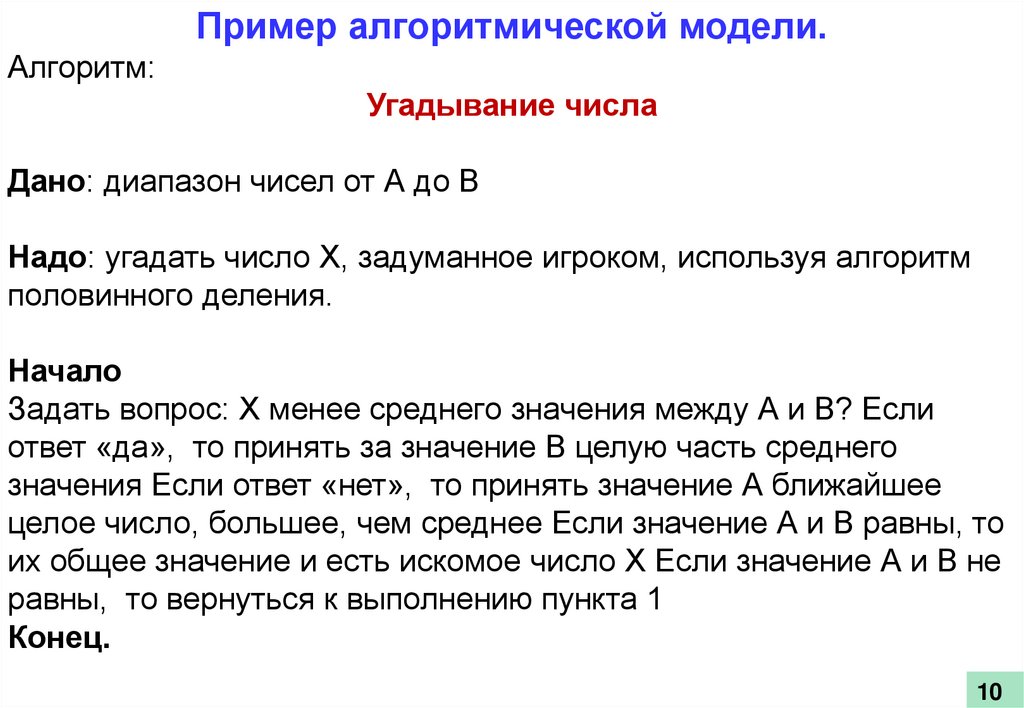 Пример алгоритмической модели.

Алгоритм:

Угадывание числа

Дано: диапазон чисел от А до В

Надо: угадать число Х, задуманное игроком, используя алгоритм половинного деления.

Начало
Задать вопрос: Х менее среднего значения между А и В? Если ответ «да», то принять за значение В целую часть среднего значения Если ответ «нет», то принять значение А ближайшее целое число, большее, чем среднее Если значение А и В равны, то их общее значение и есть искомое число Х Если значение А и В не равны, то вернуться к выполнению пункта 1
Конец.

10